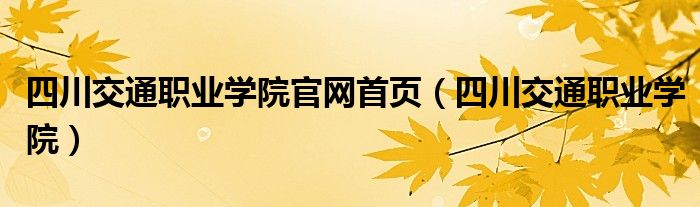 四川交通职业学院官网首页（四川交通职业学院）